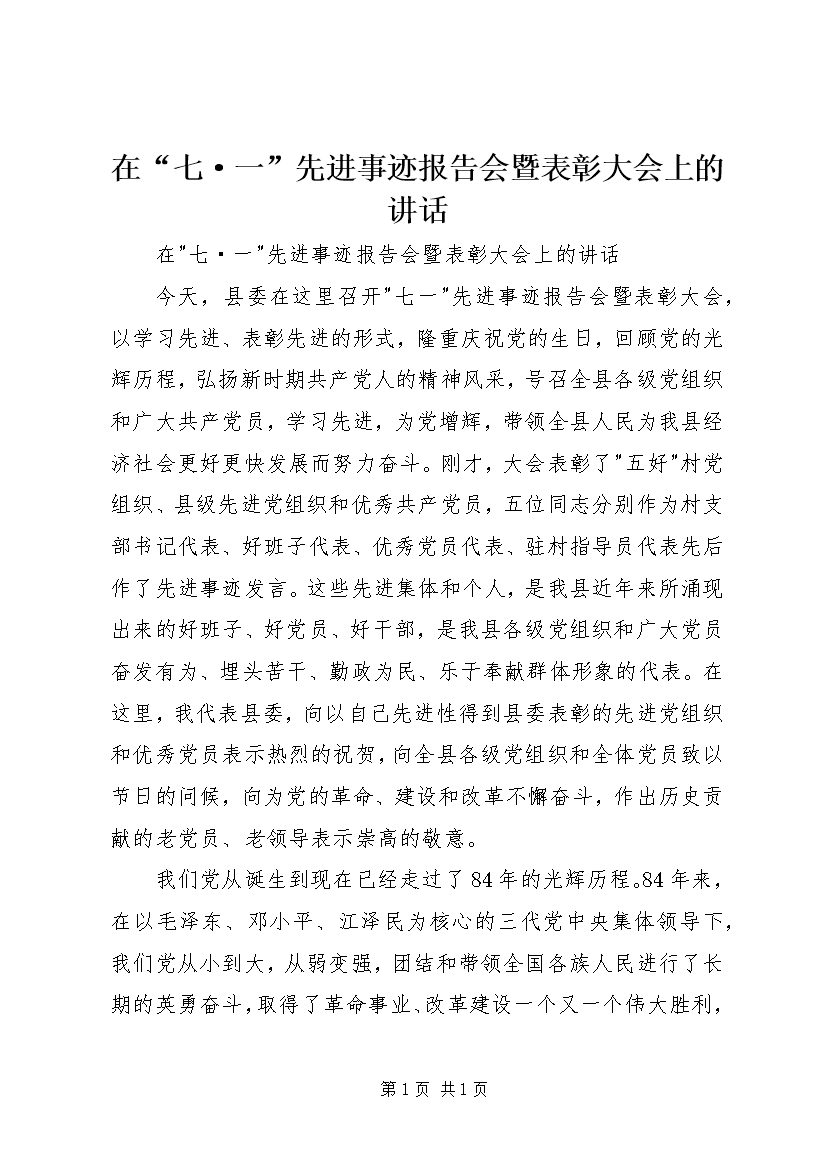 在“七·一”先进事迹报告会暨表彰大会上的讲话

在"七·一"先进事迹报告会暨表彰大会上的讲话

今天，县委在这里召开"七一"先进事迹报告会暨表彰大会，以学习先进、表彰先进的形式，隆重庆祝党的生日，回顾党的光辉历程，弘扬新时期共产党人的精神风采，号召全县各级党组织和广大共产党员，学习先进，为党增辉，带领全县人民为我县经济社会更好更快发展而努力奋斗。刚才，大会表彰了"五好"村党组织、县级先进党组织和优秀共产党员，五位同志分别作为村支部书记代表、好班子代表、优秀党员代表、驻村指导员代表先后作了先进事迹发言。这些先进集体和个人，是我县近年来所涌现出来的好班子、好党员、好干部，是我县各级党组织和广大党员奋发有为、埋头苦干、勤政为民、乐于奉献群体形象的代表。在这里，我代表县委，向以自己先进性得到县委表彰的先进党组织和优秀党员表示热烈的祝贺，向全县各级党组织和全体党员致以节日的问候，向为党的革命、建设和改革不懈奋斗，作出历史贡献的老党员、老领导表示崇高的敬意。

我们党从诞生到现在已经走过了84年的光辉历程。84年来，在以毛泽东、邓小平、江泽民为核心的三代党中央集体领导下，我们党从小到大，从弱变强，团结和带领全国各族人民进行了长期的英勇奋斗，取得了革命事业、改革建设一个又一个伟大胜利，

第1页 共1页